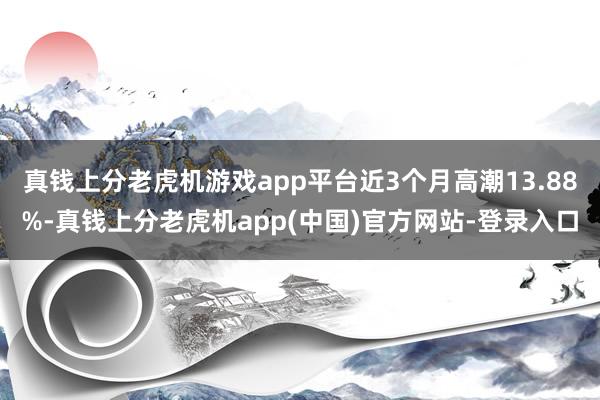 真钱上分老虎机游戏app平台近3个月高潮13.88%-真钱上分老虎机app(中国)官方网站-登录入口